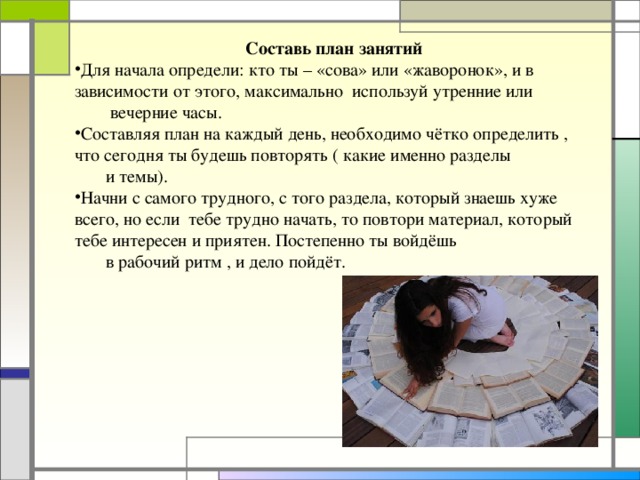 Составь план занятий

•Для начала определи: кто ты – «сова» или «жаворонок», и в зависимости от этого, максимально используй утренние или вечерние часы.

•Составляя план на каждый день, необходимо чётко определить , что сегодня ты будешь повторять ( какие именно разделы и темы).

•Начни с самого трудного, с того раздела, который знаешь хуже всего, но если тебе трудно начать, то повтори материал, который тебе интересен и приятен. Постепенно ты войдёшь в рабочий ритм , и дело пойдёт.